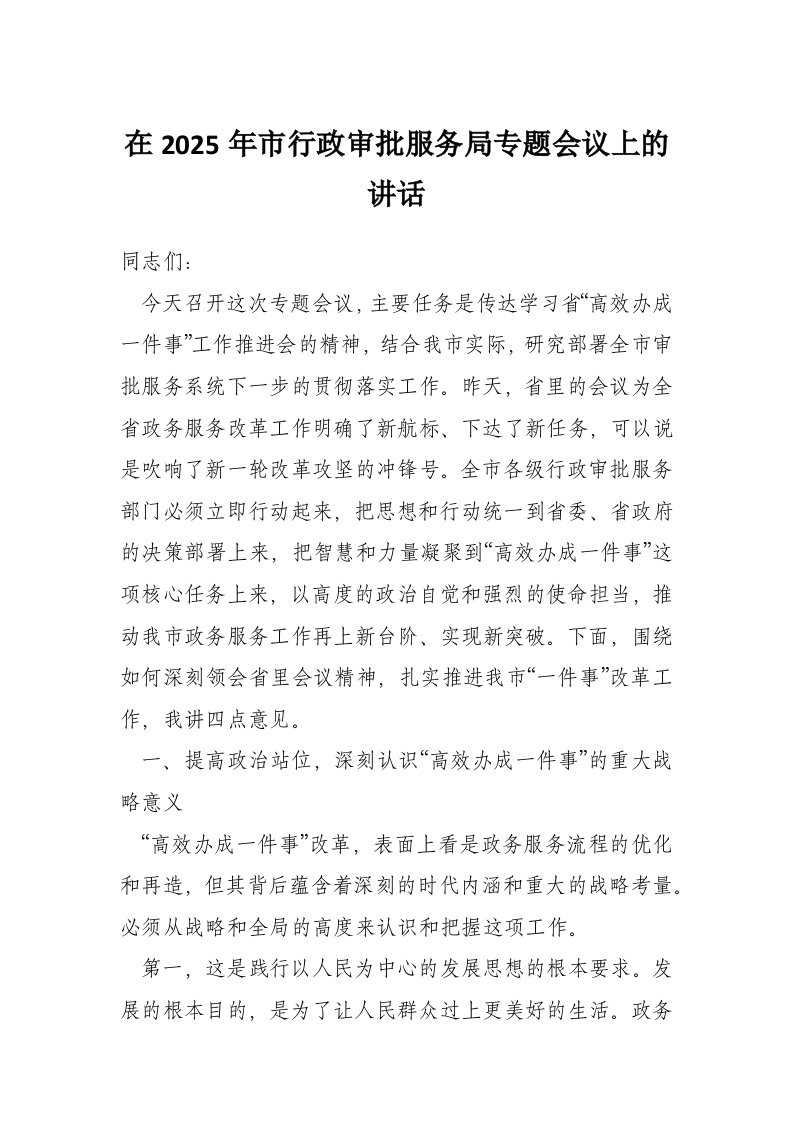 在 2025 年市行政审批服务局专题会议上的讲话

同志们：

今天召开这次专题会议，主要任务是传达学习省“高效办成一件事”工作推进会的精神，结合我市实际，研究部署全市审批服务系统下一步的贯彻落实工作。昨天，省里的会议为全省政务服务改革工作明确了新航标、下达了新任务，可以说是吹响了新一轮改革攻坚的冲锋号。全市各级行政审批服务部门必须立即行动起来，把思想和行动统一到省委、省政府的决策部署上来，把智慧和力量凝聚到“高效办成一件事”这项核心任务上来，以高度的政治自觉和强烈的使命担当，推动我市政务服务工作再上新台阶、实现新突破。下面，围绕如何深刻领会省里会议精神，扎实推进我市“一件事”改革工作，我讲四点意见。

一、提高政治站位，深刻认识“高效办成一件事”的重大战略意义

“高效办成一件事”改革，表面上看是政务服务流程的优化和再造，但其背后蕴含着深刻的时代内涵和重大的战略考量。必须从战略和全局的高度来认识和把握这项工作。

第一，这是践行以人民为中心的发展思想的根本要求。发展的根本目的，是为了让人民群众过上更美好的生活。政务